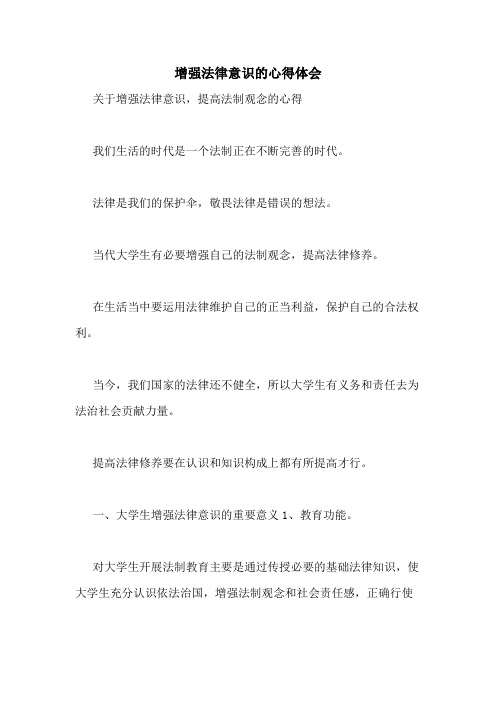 增强法律意识的心得体会

关于增强法律意识，提高法制观念的心得

我们生活的时代是一个法制正在不断完善的时代。

法律是我们的保护伞，敬畏法律是错误的想法。

当代大学生有必要增强自己的法制观念，提高法律修养。

在生活当中要运用法律维护自己的正当利益，保护自己的合法权利。

当今，我们国家的法律还不健全，所以大学生有义务和责任去为法治社会贡献力量。

提高法律修养要在认识和知识构成上都有所提高才行。

一、大学生增强法律意识的重要意义 1、教育功能。

对大学生开展法制教育主要是通过传授必要的基础法律知识，使大学生充分认识依法治国，增强法制观念和社会责任感，正确行使